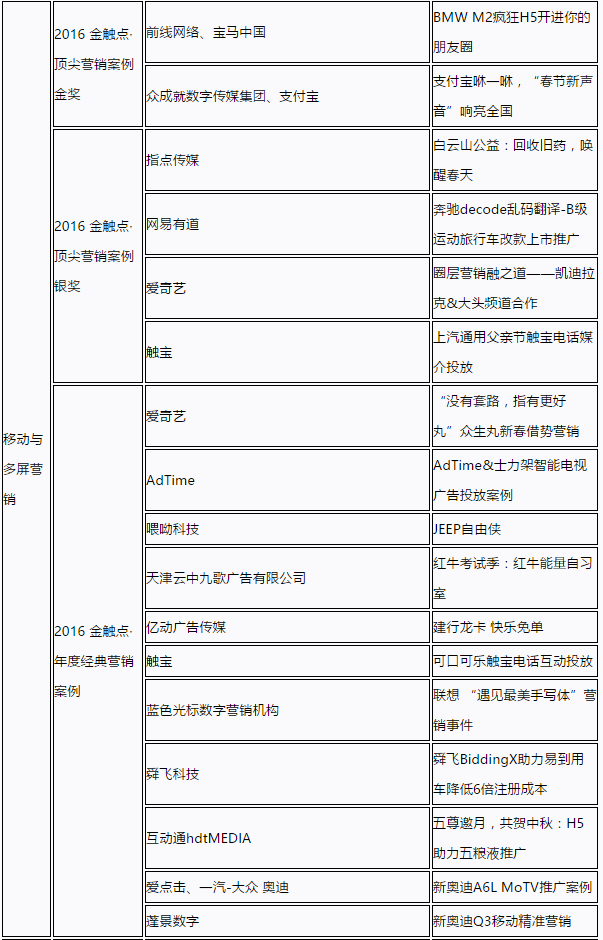 | 移动与多屏营销 | 2016 金触点·顶尖营销案例金奖 | 前线网络、宝马中国 | BMW M2疯狂H5开进你的朋友圈 |
|---|---|---|---|
| | | 众成就数字传媒集团、支付宝 | 支付宝咻一咻，“春节新声音”响亮全国 |
| | 2016 金触点·顶尖营销案例银奖 | 指点传媒 | 白云山公益：回收旧药，唤醒春天 |
| | | 网易有道 | 奔驰decode乱码翻译-B级运动旅行车改款上市推广 |
| | | 爱奇艺 | 圈层营销融之道——凯迪拉克&大头频道合作 |
| | | 触宝 | 上汽通用父亲节触宝电话媒介投放 |
| | 2016 金触点·年度经典营销案例 | 爱奇艺 | “没有套路，指有更好丸”众生丸新春借势营销 |
| | | AdTime | AdTime&士力架智能电视广告投放案例 |
| | | 喂呦科技 | JEEP自由侠 |
| | | 天津云中九歌广告有限公司 | 红牛考试季：红牛能量自习室 |
| | | 亿动广告传媒 | 建行龙卡 快乐免单 |
| | | 触宝 | 可口可乐触宝电话互动投放 |
| | | 蓝色光标数字营销机构 | 联想 “遇见最美手写体”营销事件 |
| | | 舜飞科技 | 舜飞BiddingX助力易到用车降低6倍注册成本 |
| | | 互动通hdtMEDIA | 五尊邀月，共贺中秋：H5助力五粮液推广 |
| | | 爱点击、一汽-大众 奥迪 | 新奥迪A6L MoTV推广案例 |
| | | 蓬景数字 | 新奥迪Q3移动精准营销 |